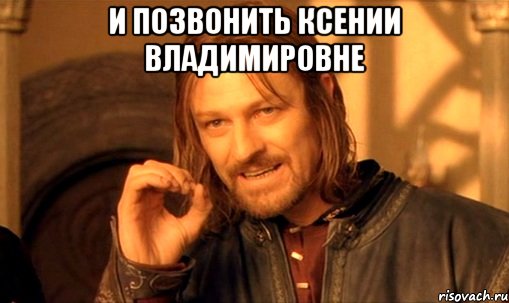 И ПОЗВОНИТЬ КСЕНИИ ВЛАДИМИРОВНЕ

risovach.ru